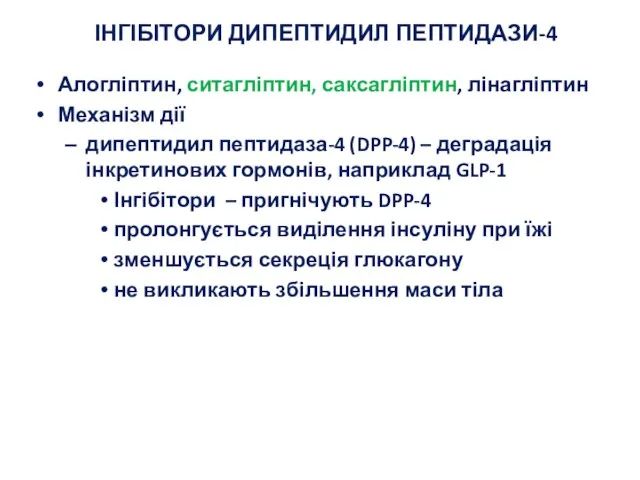 ІНГІБІТОРИ ДИПЕПТИДИЛ ПЕПТИДАЗИ-4

• Алогліптин, ситагліптин, саксагліптин, лінагліптин
• Механізм дії
– дипептидил пептидаза-4 (DPP-4) – деградація інкретинових гормонів, наприклад GLP-1
• Інгібітори – пригнічують DPP-4
• пролонгується виділення інсуліну при їжі
• зменшується секреція глюкагону
• не викликають збільшення маси тіла